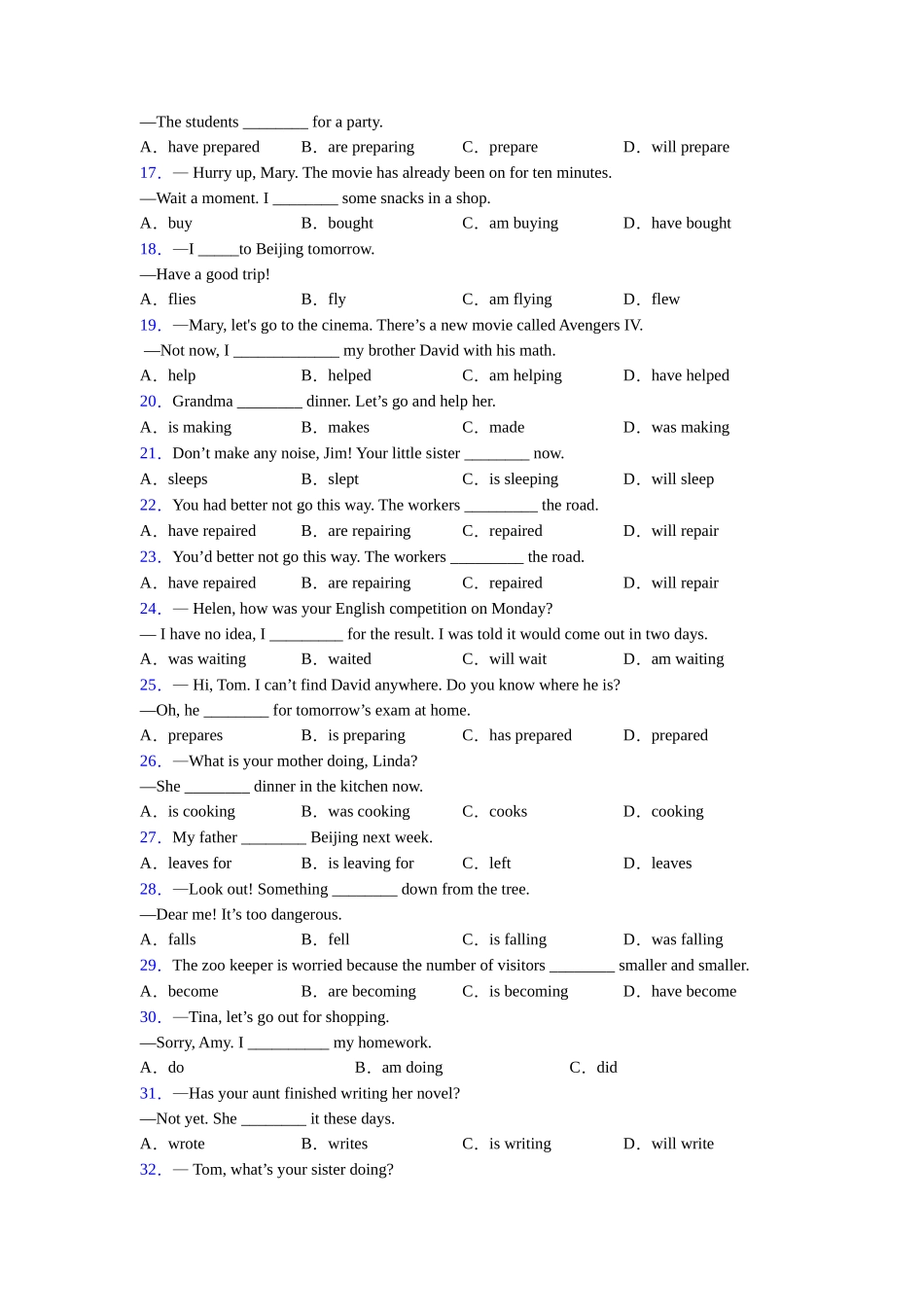 —The students ________ for a party.

A．have prepared　B．are preparing　C．prepare　D．will prepare

17．— Hurry up, Mary. The movie has already been on for ten minutes.

—Wait a moment. I ________ some snacks in a shop.

A．buy　B．bought　C．am buying　D．have bought

18．—I _____to Beijing tomorrow.

—Have a good trip!

A．flies　B．fly　C．am flying　D．flew

19．—Mary, let's go to the cinema. There’s a new movie called Avengers IV.

—Not now, I _____________ my brother David with his math.

A．help　B．helped　C．am helping　D．have helped

20．Grandma ________ dinner. Let’s go and help her.

A．is making　B．makes　C．made　D．was making

21．Don’t make any noise, Jim! Your little sister ________ now.

A．sleeps　B．slept　C．is sleeping　D．will sleep

22．You had better not go this way. The workers _________ the road.

A．have repaired　B．are repairing　C．repaired　D．will repair

23．You’d better not go this way. The workers _________ the road.

A．have repaired　B．are repairing　C．repaired　D．will repair

24．— Helen, how was your English competition on Monday?

— I have no idea, I _________ for the result. I was told it would come out in two days.

A．was waiting　B．waited　C．will wait　D．am waiting

25．— Hi, Tom. I can’t find David anywhere. Do you know where he is?

—Oh, he ________ for tomorrow’s exam at home.

A．prepares　B．is preparing　C．has prepared　D．prepared

26．—What is your mother doing, Linda?

—She ________ dinner in the kitchen now.

A．is cooking　B．was cooking　C．cooks　D．cooking

27．My father ________ Beijing next week.

A．leaves for　B．is leaving for　C．left　D．leaves

28．—Look out! Something ________ down from the tree.

—Dear me! It’s too dangerous.

A．falls　B．fell　C．is falling　D．was falling

29．The zoo keeper is worried because the number of visitors ________ smaller and smaller.

A．become　B．are becoming　C．is becoming　D．have become

30．—Tina, let’s go out for shopping.

—Sorry, Amy. I __________ my homework.

A．do　B．am doing　C．did

31．—Has your aunt finished writing her novel?

—Not yet. She ________ it these days.

A．wrote　B．writes　C．is writing　D．will write

32．— Tom, what’s your sister doing?